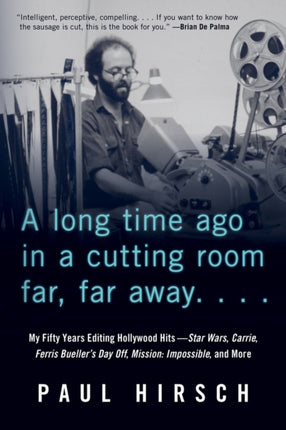 "Intelligent, perceptive, compelling. . . . If you want to know how the sausage is cut, this is the book for you." —Brian De Palma

A long time ago in a cutting room far, far away. . . .

My Fifty Years Editing Hollywood Hits—Star Wars, Carrie, Ferris Bueller's Day Off, Mission: Impossible, and More

PAUL HIRSCH